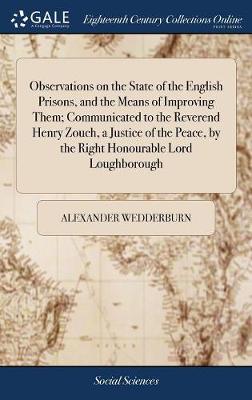 GALE
A Cengage Company

Eighteenth Century Collections Online
PRINT EDITIONS

Observations on the State of the English Prisons, and the Means of Improving Them; Communicated to the Reverend Henry Zouch, a Justice of the Peace, by the Right Honourable Lord Loughborough

ALEXANDER WEDDERBURN

Social Sciences